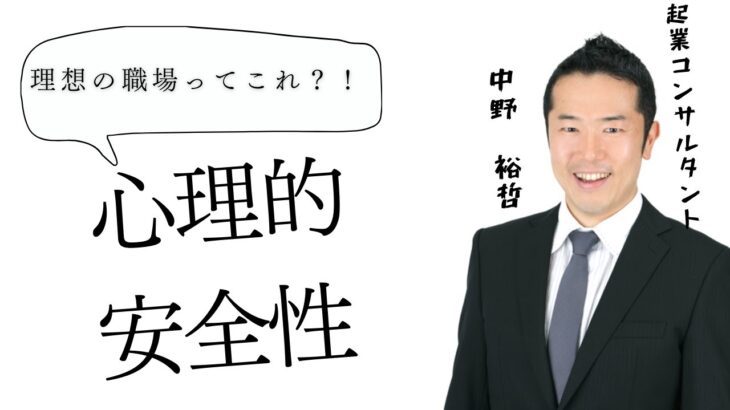 理想の職場ってこれ？！

心理的
安全性

起業コンサルタント

中野　裕哲